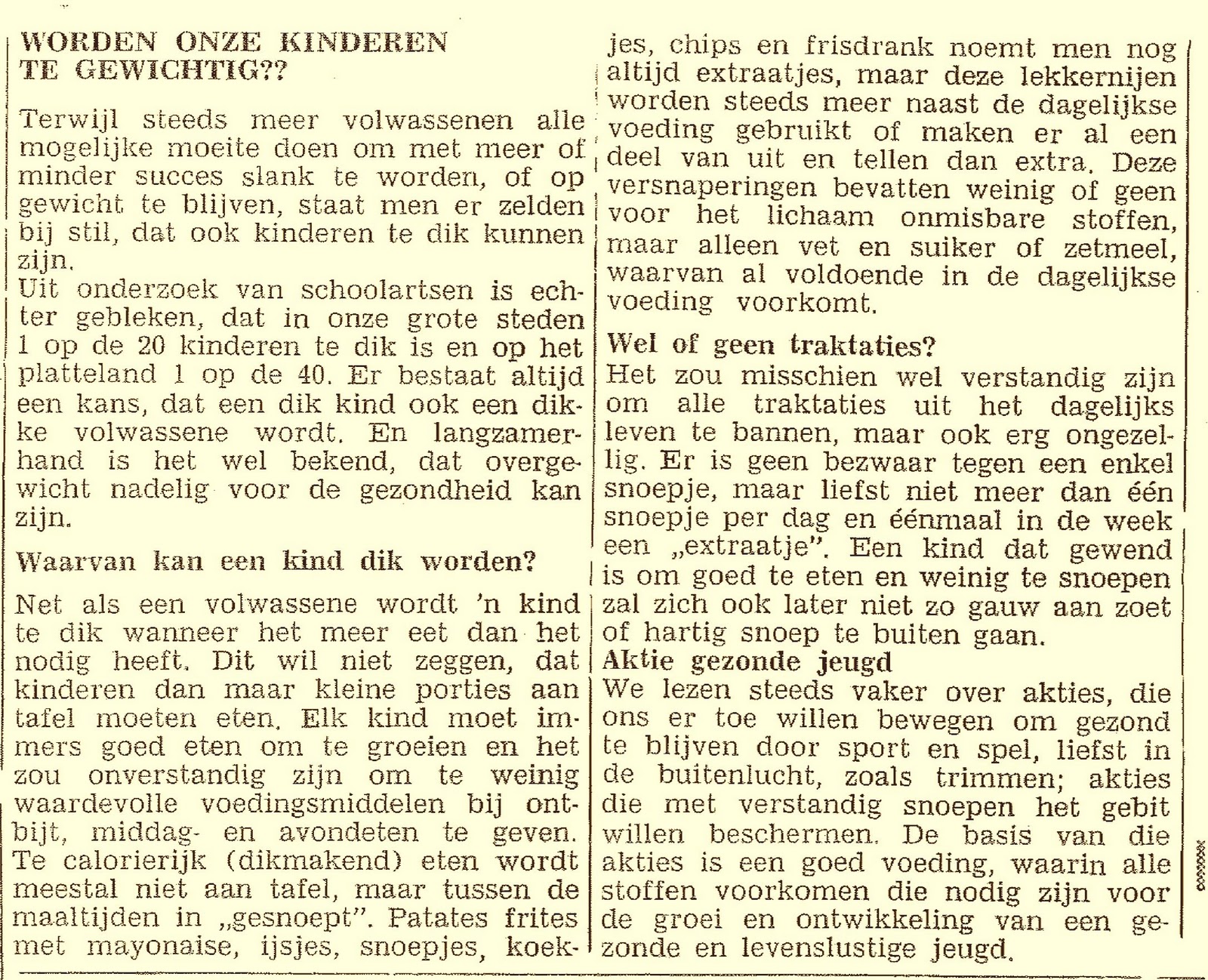 WORDEN ONZE KINDEREN TE GEWICHTIG??

Terwijl steeds meer volwassenen alle mogelijke moeite doen om met meer of minder succes slank te worden, of op gewicht te blijven, staat men er zelden bij stil, dat ook kinderen te dik kunnen zijn.
Uit onderzoek van schoolartsen is echter gebleken, dat in onze grote steden 1 op de 20 kinderen te dik is en op het platteland 1 op de 40. Er bestaat altijd een kans, dat een dik kind ook een dikke volwassene wordt. En langzamerhand is het wel bekend, dat overgewicht nadelig voor de gezondheid kan zijn.

Waarvan kan een kind dik worden?

Net als een volwassene wordt 'n kind te dik wanneer het meer eet dan het nodig heeft. Dit wil niet zeggen, dat kinderen dan maar kleine porties aan tafel moeten eten. Elk kind moet immers goed eten om te groeien en het zou onverstandig zijn om te weinig waardevolle voedingsmiddelen bij ontbijt, middag- en avondeten te geven. Te calorierijk (dikmakend) eten wordt meestal niet aan tafel, maar tussen de maaltijden in „gesnoept". Patates frites met mayonaise, ijsjes, snoepjes, koekjes, chips en frisdrank noemt men nog altijd extraatjes, maar deze lekkernijen worden steeds meer naast de dagelijkse voeding gebruikt of maken er al een deel van uit en tellen dan extra. Deze versnaperingen bevatten weinig of geen voor het lichaam onmisbare stoffen, maar alleen vet en suiker of zetmeel, waarvan al voldoende in de dagelijkse voeding voorkomt.

Wel of geen traktaties?

Het zou misschien wel verstandig zijn om alle traktaties uit het dagelijks leven te bannen, maar ook erg ongezellig. Er is geen bezwaar tegen een enkel snoepje, maar liefst niet meer dan één snoepje per dag en éénmaal in de week een „extraatje". Een kind dat gewend is om goed te eten en weinig te snoepen zal zich ook later niet zo gauw aan zoet of hartig snoep te buiten gaan.

Aktie gezonde jeugd

We lezen steeds vaker over akties, die ons er toe willen bewegen om gezond te blijven door sport en spel, liefst in de buitenlucht, zoals trimmen; akties die met verstandig snoepen het gebit willen beschermen. De basis van die akties is een goed voeding, waarin alle stoffen voorkomen die nodig zijn voor de groei en ontwikkeling van een gezonde en levenslustige jeugd.